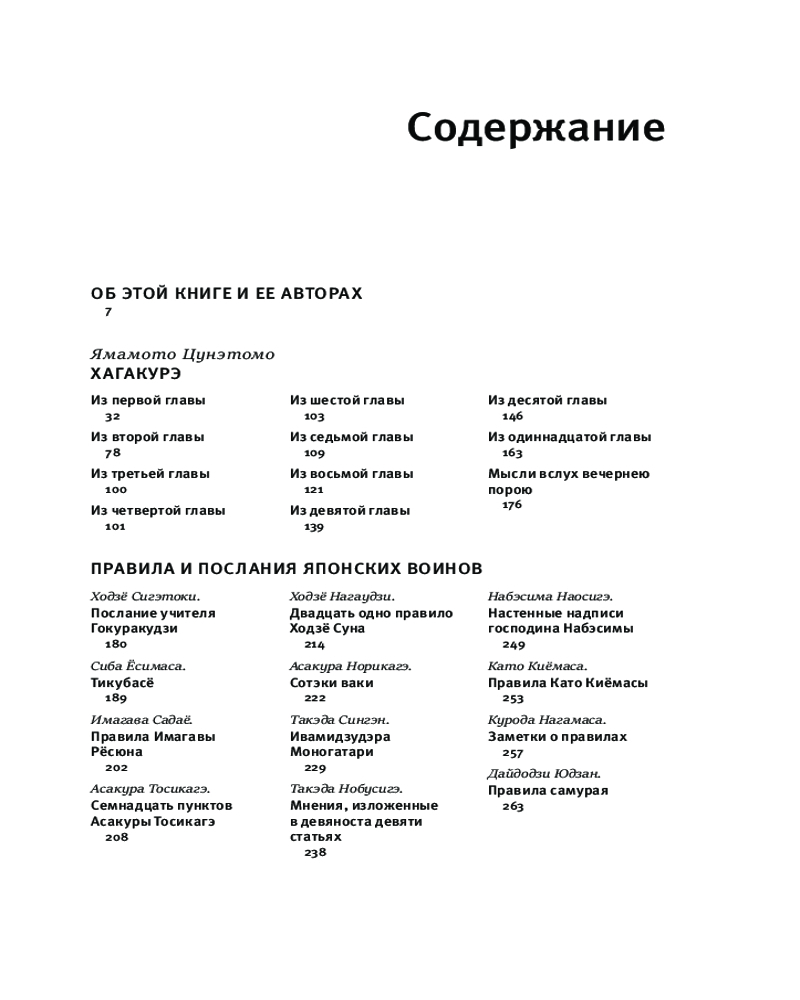 Содержание

ОБ ЭТОЙ КНИГЕ И ЕЕ АВТОРАХ
7

Ямамото Цунэтомо
ХАГАКУРЭ

Из первой главы
32
Из второй главы
78
Из третьей главы
100
Из четвертой главы
101

Из шестой главы
103
Из седьмой главы
109
Из восьмой главы
121
Из девятой главы
139

Из десятой главы
146
Из одиннадцатой главы
163
Мысли вслух вечернею порою
176

ПРАВИЛА И ПОСЛАНИЯ ЯПОНСКИХ ВОИНОВ

Ходзё Сигэтоки.
Послание учителя Гокуракудзи
180
Сиба Ёсимаса.
Тикубасё
189
Имагава Садаё.
Правила Имагавы Рёсюна
202
Асакура Тосикагэ.
Семнадцать пунктов Асакуры Тосикагэ
208

Ходзё Нагаудзи.
Двадцать одно правило Ходзё Суна
214
Асакура Норикагэ.
Сотэки ваки
222
Такэда Сингэн.
Ивамидзудэра Моногатари
229
Такэда Нобусигэ.
Мнения, изложенные в девяноста девяти статьях
238

Набэсима Наосигэ.
Настенные надписи господина Набэсимы
249
Като Киёмаса.
Правила Като Киёмасы
253
Курода Нагамаса.
Заметки о правилах
257
Дайдодзи Юдзан.
Правила самурая
263